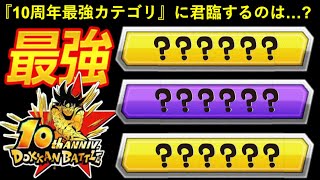 『10周年最強カテゴリ』に君臨するのは...?

最強

??????

??????

??????

10th ANNIV.
DOKKAN BATTLE